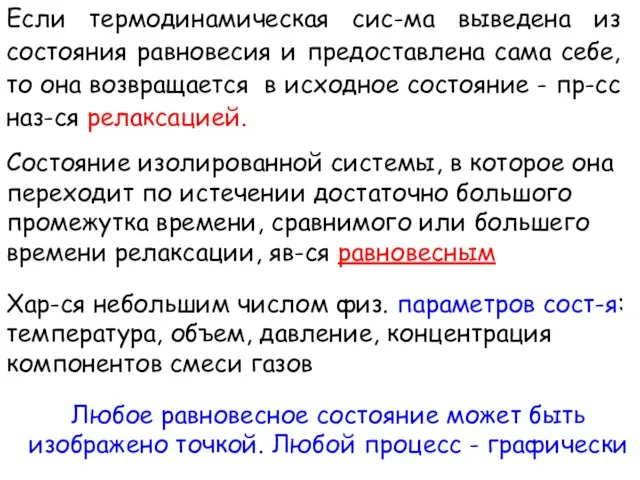 Если термодинамическая сис-ма выведена из состояния равновесия и предоставлена сама себе, то она возвращается в исходное состояние - пр-сс наз-ся релаксацией.

Состояние изолированной системы, в которое она переходит по истечении достаточно большого промежутка времени, сравнимого или большего времени релаксации, яв-ся равновесным

Хар-ся небольшим числом физ. параметров сост-я: температура, объем, давление, концентрация компонентов смеси газов

Любое равновесное состояние может быть изображено точкой. Любой процесс - графически